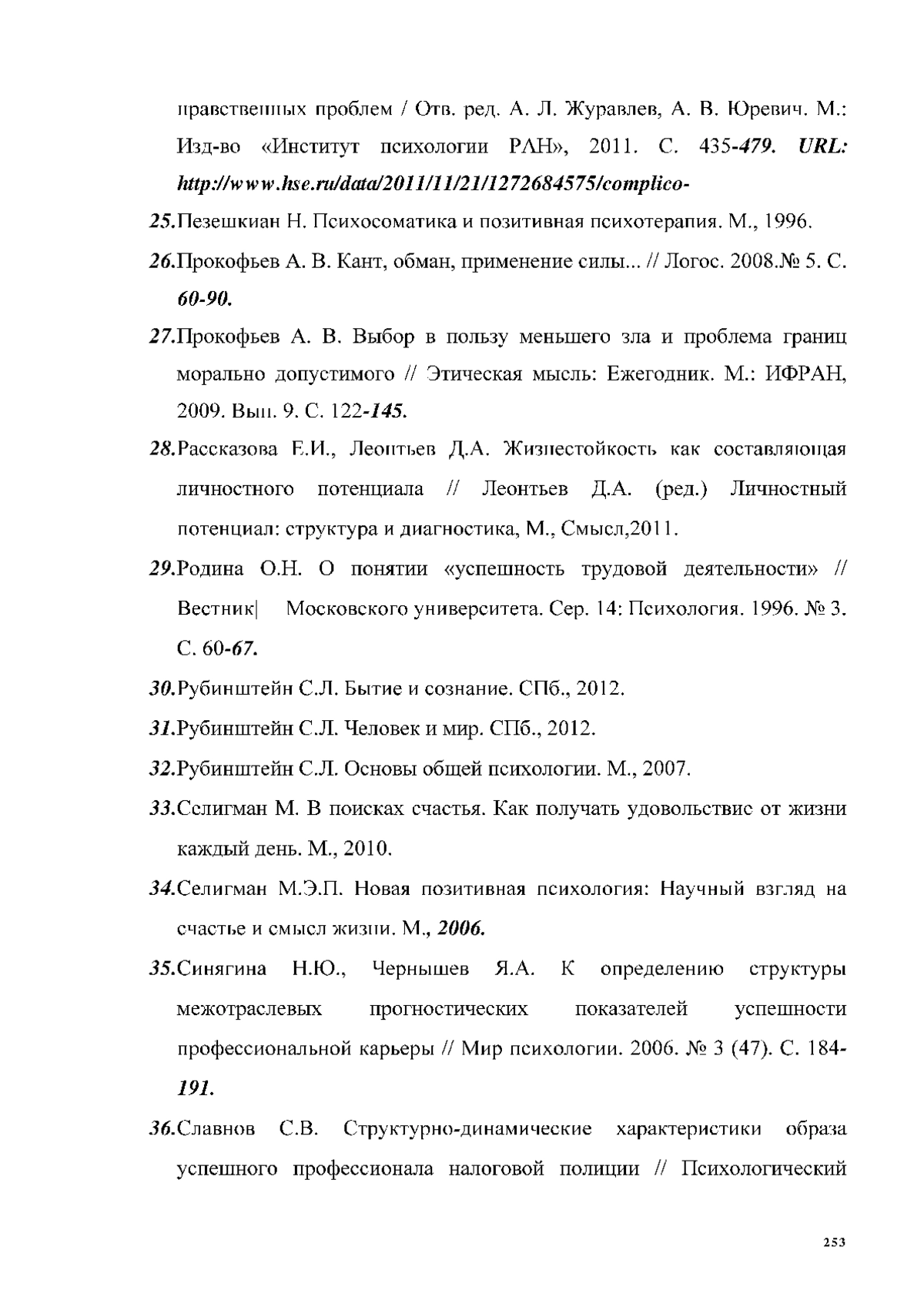 нравственных проблем / Отв. ред. А. Л. Журавлев, А. В. Юревич. М.: Изд-во «Институт психологии РАН», 2011. С. 435-479. URL: http://www.hse.ru/data/2011/11/21/1272684575/complico-

25.Пезешкиан Н. Психосоматика и позитивная психотерапия. М., 1996.

26.Прокофьев А. В. Кант, обман, применение силы... // Логос. 2008.№ 5. С. 60-90.

27.Прокофьев А. В. Выбор в пользу меньшего зла и проблема границ морально допустимого // Этическая мысль: Ежегодник. М.: ИФРАН, 2009. Вып. 9. С. 122-145.

28.Рассказова Е.И., Леонтьев Д.А. Жизнестойкость как составляющая личностного потенциала // Леонтьев Д.А. (ред.) Личностный потенциал: структура и диагностика, М., Смысл,2011.

29.Родина О.Н. О понятии «успешность трудовой деятельности» // Вестник| Московского университета. Сер. 14: Психология. 1996. № 3. С. 60-67.

30.Рубинштейн С.Л. Бытие и сознание. СПб., 2012.

31.Рубинштейн С.Л. Человек и мир. СПб., 2012.

32.Рубинштейн С.Л. Основы общей психологии. М., 2007.

33.Селигман М. В поисках счастья. Как получать удовольствие от жизни каждый день. М., 2010.

34.Селигман М.Э.П. Новая позитивная психология: Научный взгляд на счастье и смысл жизни. М., 2006.

35.Синягина Н.Ю., Чернышев Я.А. К определению структуры межотраслевых прогностических показателей успешности профессиональной карьеры // Мир психологии. 2006. № 3 (47). С. 184-191.

36.Славнов С.В. Структурно-динамические характеристики образа успешного профессионала налоговой полиции // Психологический

253